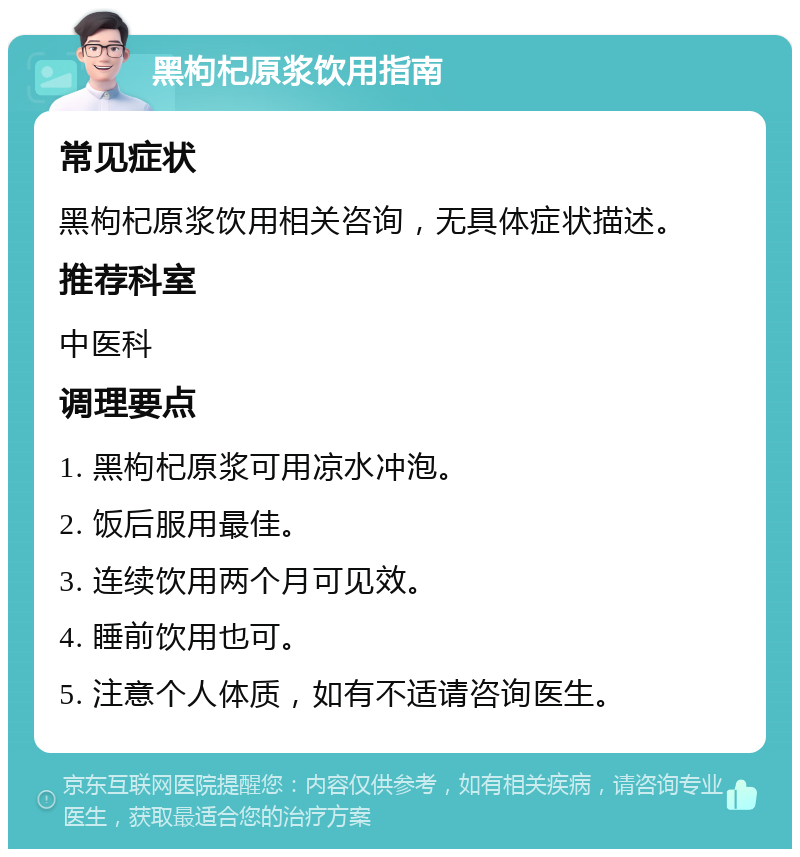 黑枸杞原浆饮用指南

常见症状

黑枸杞原浆饮用相关咨询，无具体症状描述。

推荐科室

中医科

调理要点

1. 黑枸杞原浆可用凉水冲泡。

2. 饭后服用最佳。

3. 连续饮用两个月可见效。

4. 睡前饮用也可。

5. 注意个人体质，如有不适请咨询医生。

京东互联网医院提醒您：内容仅供参考，如有相关疾病，请咨询专业医生，获取最适合您的治疗方案